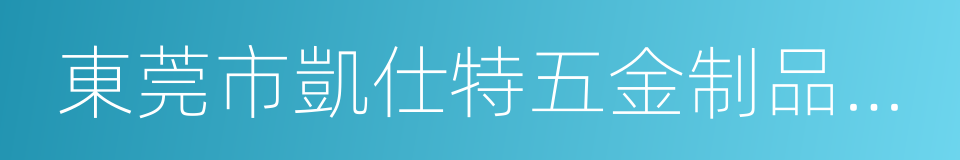 東莞市凱仕特五金制品...